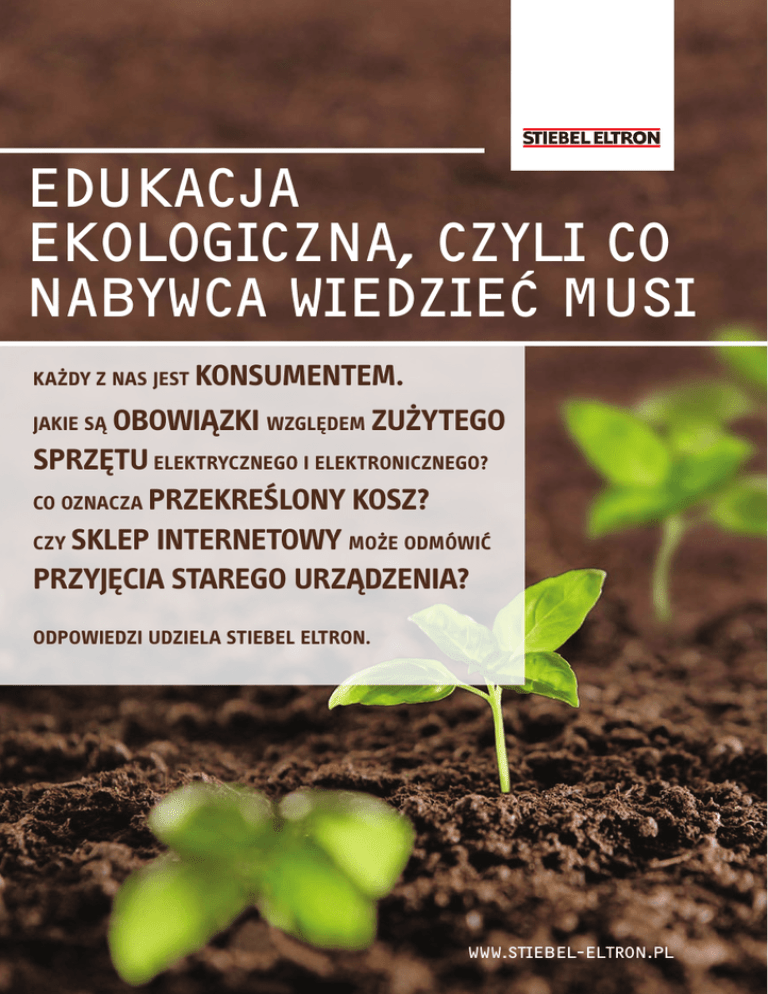 STIEBEL ELTRON

EDUKACJA EKOLOGICZNA, CZYLI CO NABYWCA WIEDZIEĆ MUSI

KAŻDY Z NAS JEST KONSUMENTEM.

JAKIE SĄ OBOWIĄZKI WZGLĘDEM ZUŻYTEGO SPRZĘTU ELEKTRYCZNEGO I ELEKTRONICZNEGO?

CO OZNACZA PRZEKREŚLONY KOSZ?

CZY SKLEP INTERNETOWY MOŻE ODMÓWIĆ PRZYJĘCIA STAREGO URZĄDZENIA?

ODPOWIEDZI UDZIELA STIEBEL ELTRON.

WWW.STIEBEL-ELTRON.PL